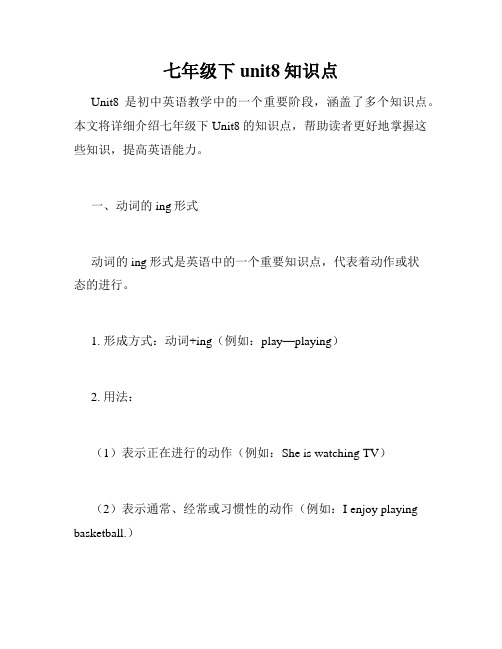 七年级下 unit8 知识点

Unit8 是初中英语教学中的一个重要阶段，涵盖了多个知识点。本文将详细介绍七年级下 Unit8 的知识点，帮助读者更好地掌握这些知识，提高英语能力。

一、动词的 ing 形式

动词的 ing 形式是英语中的一个重要知识点，代表着动作或状态的进行。

1. 形成方式：动词+ing（例如：play—playing）

2. 用法：

（1）表示正在进行的动作（例如：She is watching TV）

（2）表示通常、经常或习惯性的动作（例如：I enjoy playing basketball.）